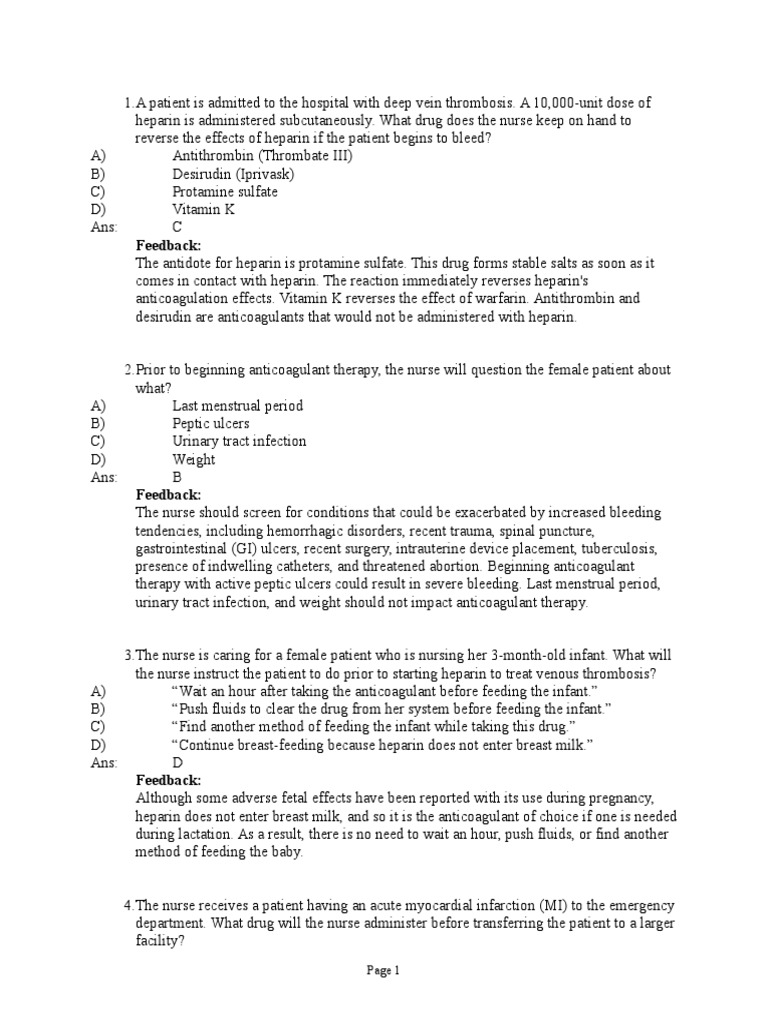 1. A patient is admitted to the hospital with deep vein thrombosis. A 10,000-unit dose of heparin is administered subcutaneously. What drug does the nurse keep on hand to reverse the effects of heparin if the patient begins to bleed?
A) Antithrombin (Thrombate III)
B) Desirudin (Iprivask)
C) Protamine sulfate
D) Vitamin K
Ans: C
Feedback:
The antidote for heparin is protamine sulfate. This drug forms stable salts as soon as it comes in contact with heparin. The reaction immediately reverses heparin's anticoagulation effects. Vitamin K reverses the effect of warfarin. Antithrombin and desirudin are anticoagulants that would not be administered with heparin.

2. Prior to beginning anticoagulant therapy, the nurse will question the female patient about what?
A) Last menstrual period
B) Peptic ulcers
C) Urinary tract infection
D) Weight
Ans: B
Feedback:
The nurse should screen for conditions that could be exacerbated by increased bleeding tendencies, including hemorrhagic disorders, recent trauma, spinal puncture, gastrointestinal (GI) ulcers, recent surgery, intrauterine device placement, tuberculosis, presence of indwelling catheters, and threatened abortion. Beginning anticoagulant therapy with active peptic ulcers could result in severe bleeding. Last menstrual period, urinary tract infection, and weight should not impact anticoagulant therapy.

3. The nurse is caring for a female patient who is nursing her 3-month-old infant. What will the nurse instruct the patient to do prior to starting heparin to treat venous thrombosis?
A) “Wait an hour after taking the anticoagulant before feeding the infant.”
B) “Push fluids to clear the drug from her system before feeding the infant.”
C) “Find another method of feeding the infant while taking this drug.”
D) “Continue breast-feeding because heparin does not enter breast milk.”
Ans: D
Feedback:
Although some adverse fetal effects have been reported with its use during pregnancy, heparin does not enter breast milk, and so it is the anticoagulant of choice if one is needed during lactation. As a result, there is no need to wait an hour, push fluids, or find another method of feeding the baby.

4. The nurse receives a patient having an acute myocardial infarction (MI) to the emergency department. What drug will the nurse administer before transferring the patient to a larger facility?

Page 1